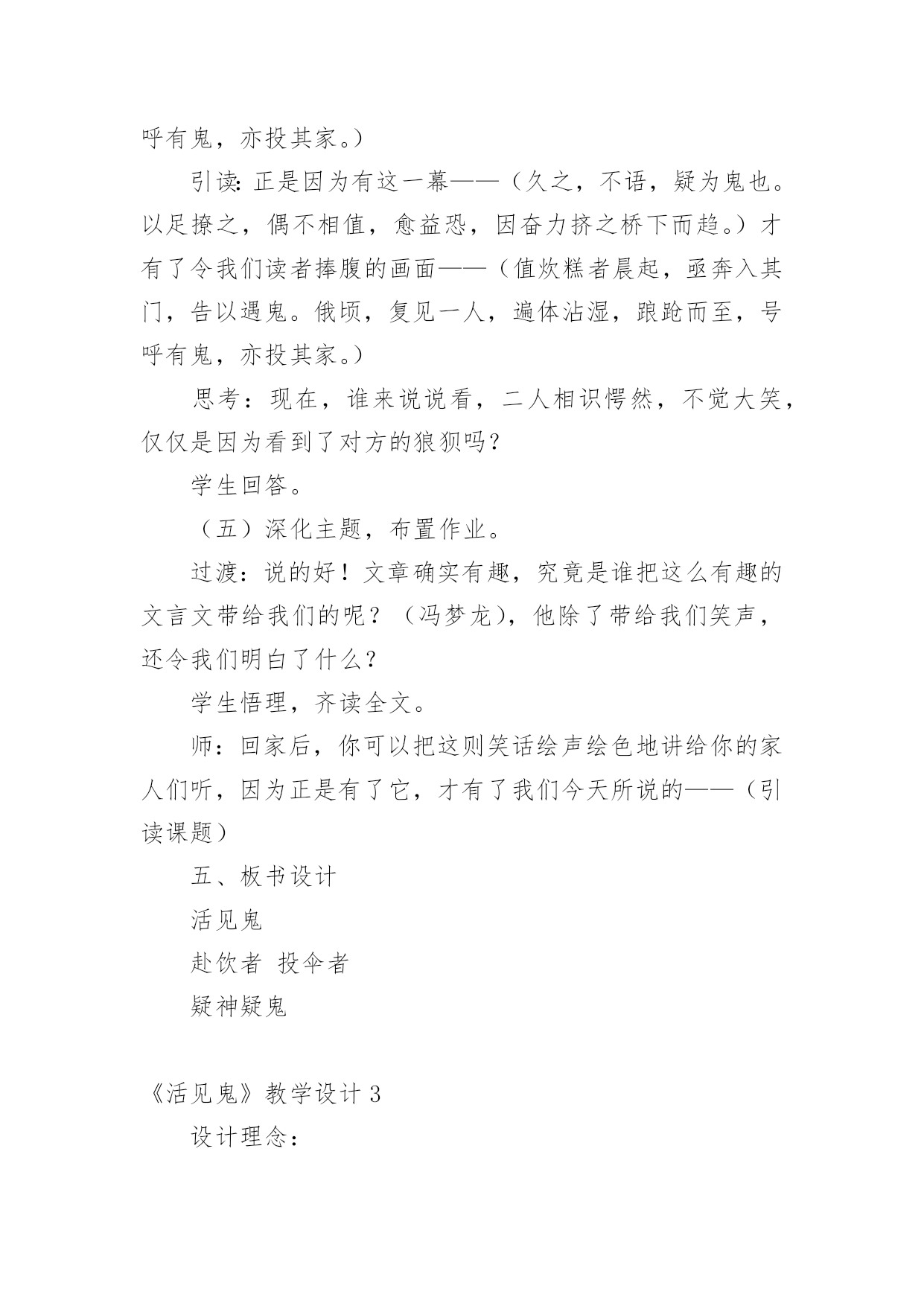 呼有鬼，亦投其家。）

引读：正是因为有这一幕——（久之，不语，疑为鬼也。以足撩之，偶不相值，愈益恐，因奋力挤之桥下而趋。）才有了令我们读者捧腹的画面——（值炊糕者晨起，亟奔入其门，告以遇鬼。俄顷，复见一人，遍体沾湿，踉跄而至，号呼有鬼，亦投其家。）

思考：现在，谁来说说看，二人相识愕然，不觉大笑，仅仅是因为看到了对方的狼狈吗？

学生回答。

（五）深化主题，布置作业。

过渡：说的好！文章确实有趣，究竟是谁把这么有趣的文言文带给我们的呢？（冯梦龙），他除了带给我们笑声，还令我们明白了什么？

学生悟理，齐读全文。

师：回家后，你可以把这则笑话绘声绘色地讲给你的家人们听，因为正是有了它，才有了我们今天所说的——（引读课题）

五、板书设计

活见鬼

赴饮者 投伞者

疑神疑鬼

《活见鬼》教学设计 3

设计理念：